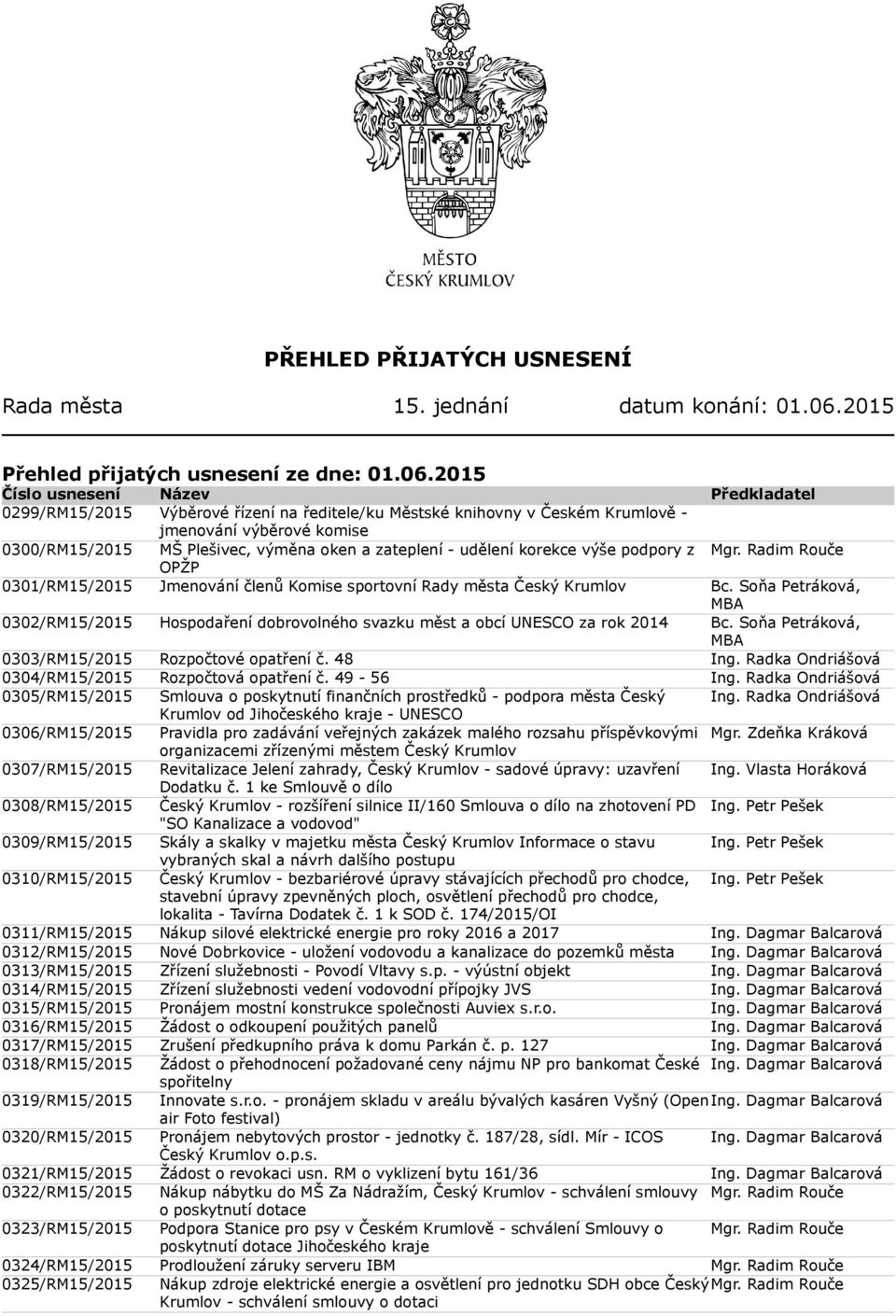 MĚSTO
ČESKÝ KRUMLOV

PŘEHLED PŘIJATÝCH USNESENÍ

Rada města 15. jednání datum konání: 01.06.2015

Přehled přijatých usnesení ze dne: 01.06.2015

| Číslo usnesení | Název | Předkladatel |
|---|---|---|
| 0299/RM15/2015 | Výběrové řízení na ředitele/ku Městské knihovny v Českém Krumlově - jmenování výběrové komise | |
| 0300/RM15/2015 | MŠ Plešivec, výměna oken a zateplení - udělení korekce výše podpory z OPŽP | Mgr. Radim Rouče |
| 0301/RM15/2015 | Jmenování členů Komise sportovní Rady města Český Krumlov | Bc. Soňa Petráková, MBA |
| 0302/RM15/2015 | Hospodaření dobrovolného svazku měst a obcí UNESCO za rok 2014 | Bc. Soňa Petráková, MBA |
| 0303/RM15/2015 | Rozpočtové opatření č. 48 | Ing. Radka Ondriášová |
| 0304/RM15/2015 | Rozpočtová opatření č. 49 - 56 | Ing. Radka Ondriášová |
| 0305/RM15/2015 | Smlouva o poskytnutí finančních prostředků - podpora města Český Krumlov od Jihočeského kraje - UNESCO | Ing. Radka Ondriášová |
| 0306/RM15/2015 | Pravidla pro zadávání veřejných zakázek malého rozsahu příspěvkovými organizacemi zřízenými městem Český Krumlov | Mgr. Zdeňka Kráková |
| 0307/RM15/2015 | Revitalizace Jelení zahrady, Český Krumlov - sadové úpravy: uzavření Dodatku č. 1 ke Smlouvě o dílo | Ing. Vlasta Horáková |
| 0308/RM15/2015 | Český Krumlov - rozšíření silnice II/160 Smlouva o dílo na zhotovení PD "SO Kanalizace a vodovod" | Ing. Petr Pešek |
| 0309/RM15/2015 | Skály a skalky v majetku města Český Krumlov Informace o stavu vybraných skal a návrh dalšího postupu | Ing. Petr Pešek |
| 0310/RM15/2015 | Český Krumlov - bezbariérové úpravy stávajících přechodů pro chodce, stavební úpravy zpevněných ploch, osvětlení přechodů pro chodce, lokalita - Tavírna Dodatek č. 1 k SOD č. 174/2015/OI | Ing. Petr Pešek |
| 0311/RM15/2015 | Nákup silové elektrické energie pro roky 2016 a 2017 | Ing. Dagmar Balcarová |
| 0312/RM15/2015 | Nové Dobrkovice - uložení vodovodu a kanalizace do pozemků města | Ing. Dagmar Balcarová |
| 0313/RM15/2015 | Zřízení služebnosti - Povodí Vltavy s.p. - výústní objekt | Ing. Dagmar Balcarová |
| 0314/RM15/2015 | Zřízení služebnosti vedení vodovodní přípojky JVS | Ing. Dagmar Balcarová |
| 0315/RM15/2015 | Pronájem mostní konstrukce společnosti Auviex s.r.o. | Ing. Dagmar Balcarová |
| 0316/RM15/2015 | Žádost o odkoupení použitých panelů | Ing. Dagmar Balcarová |
| 0317/RM15/2015 | Zrušení předkupního práva k domu Parkán č. p. 127 | Ing. Dagmar Balcarová |
| 0318/RM15/2015 | Žádost o přehodnocení požadované ceny nájmu NP pro bankomat České spořitelny | Ing. Dagmar Balcarová |
| 0319/RM15/2015 | Innovate s.r.o. - pronájem skladu v areálu bývalých kasáren Vyšný (Open air Foto festival) | Ing. Dagmar Balcarová |
| 0320/RM15/2015 | Pronájem nebytových prostor - jednotky č. 187/28, sídl. Mír - ICOS Český Krumlov o.p.s. | Ing. Dagmar Balcarová |
| 0321/RM15/2015 | Žádost o revokaci usn. RM o vyklizení bytu 161/36 | Ing. Dagmar Balcarová |
| 0322/RM15/2015 | Nákup nábytku do MŠ Za Nádražím, Český Krumlov - schválení smlouvy o poskytnutí dotace | Mgr. Radim Rouče |
| 0323/RM15/2015 | Podpora Stanice pro psy v Českém Krumlově - schválení Smlouvy o poskytnutí dotace Jihočeského kraje | Mgr. Radim Rouče |
| 0324/RM15/2015 | Prodloužení záruky serveru IBM | Mgr. Radim Rouče |
| 0325/RM15/2015 | Nákup zdroje elektrické energie a osvětlení pro jednotku SDH obce Český Krumlov - schválení smlouvy o dotaci | Mgr. Radim Rouče |